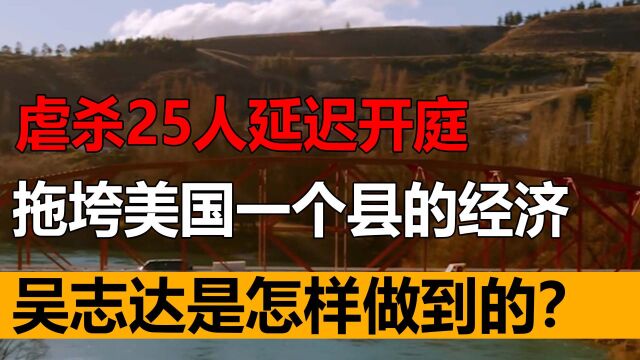 虐杀25人延迟开庭
拖垮美国一个县的经济
吴志达是怎样做到的?